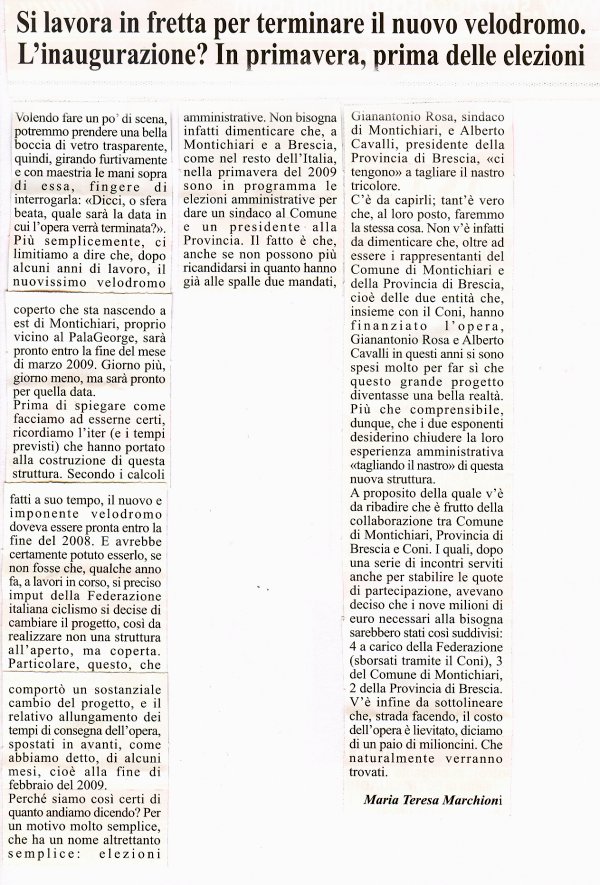 Si lavora in fretta per terminare il nuovo velodromo. L'inaugurazione? In primavera, prima delle elezioni

Volendo fare un po' di scena, potremmo prendere una bella boccia di vetro trasparente, quindi, girando furtivamente e con maestria le mani sopra di essa, fingere di interrogarla: «Dicci, o sfera beata, quale sarà la data in cui l'opera verrà terminata?». Più semplicemente, ci limitiamo a dire che, dopo alcuni anni di lavoro, il nuovissimo velodromo

coperto che sta nascendo a est di Montichiari, proprio vicino al PalaGeorge, sarà pronto entro la fine del mese di marzo 2009. Giorno più, giorno meno, ma sarà pronto per quella data.
Prima di spiegare come facciamo ad esserne certi, ricordiamo l'iter (e i tempi previsti) che hanno portato alla costruzione di questa struttura. Secondo i calcoli

fatti a suo tempo, il nuovo e imponente velodromo doveva essere pronta entro la fine del 2008. E avrebbe certamente potuto esserlo, se non fosse che, qualche anno fa, a lavori in corso, si preciso imput della Federazione italiana ciclismo si decise di cambiare il progetto, così da realizzare non una struttura all'aperto, ma coperta. Particolare, questo, che

comportò un sostanziale cambio del progetto, e il relativo allungamento dei tempi di consegna dell'opera, spostati in avanti, come abbiamo detto, di alcuni mesi, cioè alla fine di febbraio del 2009.
Perché siamo così certi di quanto andiamo dicendo? Per un motivo molto semplice, che ha un nome altrettanto semplice: elezioni

amministrative. Non bisogna infatti dimenticare che, a Montichiari e a Brescia, come nel resto dell'Italia, nella primavera del 2009 sono in programma le elezioni amministrative per dare un sindaco al Comune e un presidente alla Provincia. Il fatto è che, anche se non possono più ricandidarsi in quanto hanno già alle spalle due mandati,

Gianantonio Rosa, sindaco di Montichiari, e Alberto Cavalli, presidente della Provincia di Brescia, «ci tengono» a tagliare il nastro tricolore.
C'è da capirli; tant'è vero che, al loro posto, faremmo la stessa cosa. Non v'è infatti da dimenticare che, oltre ad essere i rappresentanti del Comune di Montichiari e della Provincia di Brescia, cioè delle due entità che, insieme con il Coni, hanno finanziato l'opera, Gianantonio Rosa e Alberto Cavalli in questi anni si sono spesi molto per far sì che questo grande progetto diventasse una bella realtà. Più che comprensibile, dunque, che i due esponenti desiderino chiudere la loro esperienza amministrativa «tagliando il nastro» di questa nuova struttura.
A proposito della quale v'è da ribadire che è frutto della collaborazione tra Comune di Montichiari, Provincia di Brescia e Coni. I quali, dopo una serie di incontri serviti anche per stabilire le quote di partecipazione, avevano deciso che i nove milioni di euro necessari alla bisogna sarebbero stati così suddivisi: 4 a carico della Federazione (sborsati tramite il Coni), 3 del Comune di Montichiari, 2 della Provincia di Brescia. V'è infine da sottolineare che, strada facendo, il costo dell'opera è lievitato, diciamo di un paio di milioncini. Che naturalmente verranno trovati.

Maria Teresa Marchioni